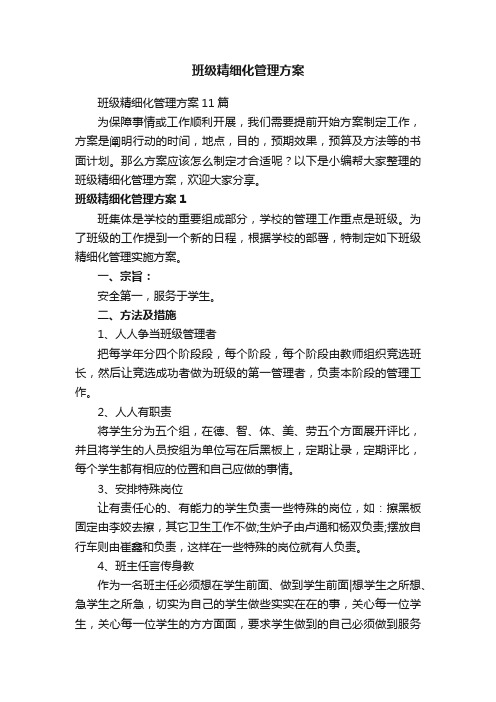 班级精细化管理方案

班级精细化管理方案11篇

为保障事情或工作顺利开展，我们需要提前开始方案制定工作，方案是阐明行动的时间，地点，目的，预期效果，预算及方法等的书面计划。那么方案应该怎么制定才合适呢？以下是小编帮大家整理的班级精细化管理方案，欢迎大家分享。

班级精细化管理方案1

班集体是学校的重要组成部分，学校的管理工作重点是班级。为了班级的工作提到一个新的日程，根据学校的部署，特制定如下班级精细化管理实施方案。

一、宗旨：

安全第一，服务于学生。

二、方法及措施

1、人人争当班级管理者

把每学年分四个阶段段，每个阶段，每个阶段由教师组织竞选班长，然后让竞选成功者做为班级的第一管理者，负责本阶段的管理工作。

2、人人有职责

将学生分为五个组，在德、智、体、美、劳五个方面展开评比，并且将学生的人员按组为单位写在后黑板上，定期让录，定期评比，每个学生都有相应的位置和自己应做的事情。

3、安排特殊岗位

让有责任心的、有能力的学生负责一些特殊的岗位，如：擦黑板固定由李姣去擦，其它卫生工作不做;生炉子由卢通和杨双负责;摆放自行车则由崔鑫和负责，这样在一些特殊的岗位就有人负责。

4、班主任言传身教

作为一名班主任必须想在学生前面、做到学生前面|想学生之所想、急学生之所急，切实为自己的学生做些实实在在的事，关心每一位学生，关心每一位学生的方方面面，要求学生做到的自己必须做到服务